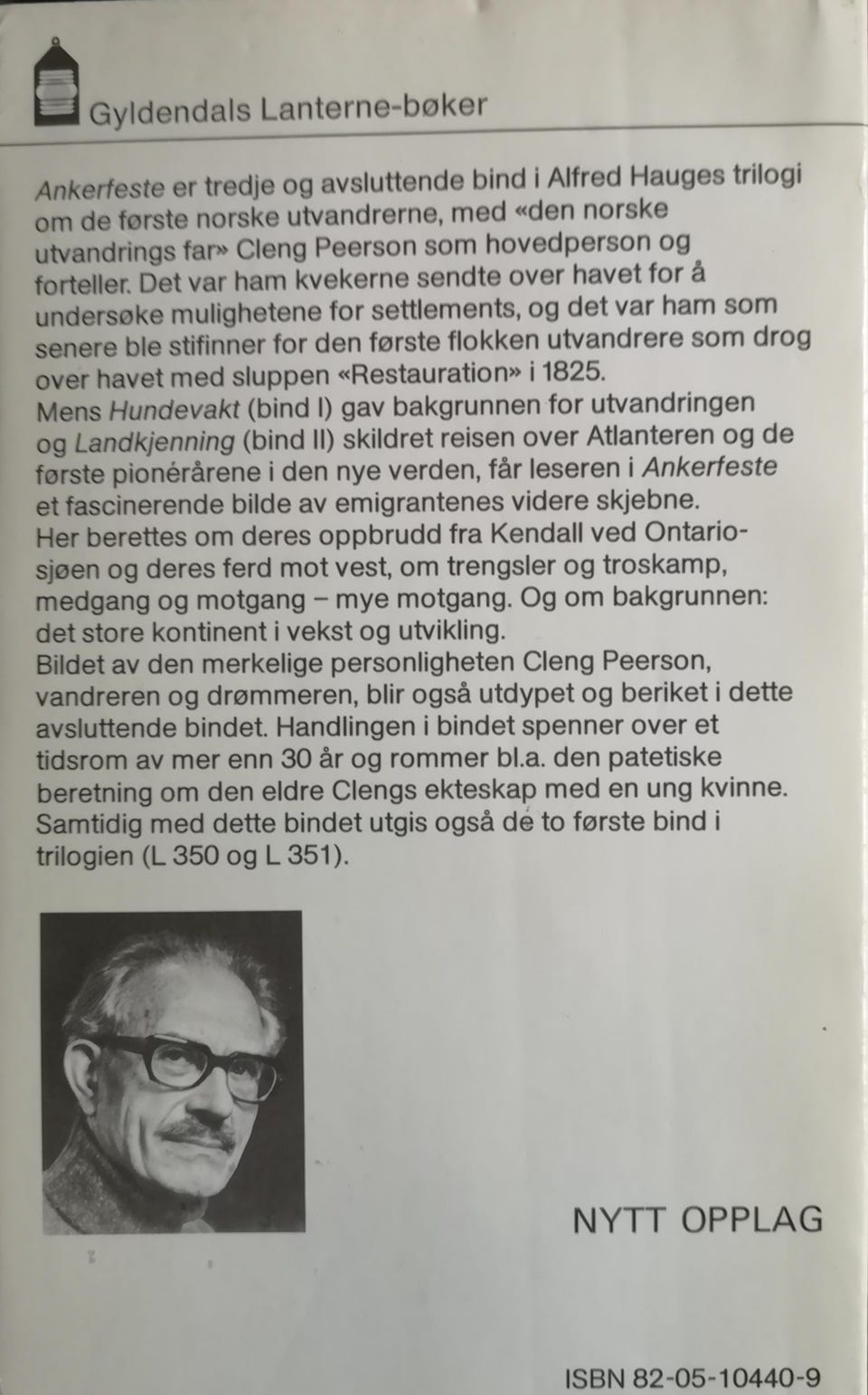 Gyldendals Lanterne-bøker

Ankerfeste er tredje og avsluttende bind i Alfred Hauges trilogi om de første norske utvandrerne, med «den norske utvandrings far» Cleng Peerson som hovedperson og forteller. Det var ham kvekerne sendte over havet for å undersøke mulighetene for settlements, og det var ham som senere ble stifinner for den første flokken utvandrere som drog over havet med sluppen «Restauration» i 1825.
Mens Hundevakt (bind I) gav bakgrunnen for utvandringen og Landkjenning (bind II) skildret reisen over Atlanteren og de første pionérårene i den nye verden, får leseren i Ankerfeste et fascinerende bilde av emigrantenes videre skjebne.
Her berettes om deres oppbrudd fra Kendall ved Ontariosjøen og deres ferd mot vest, om trengsler og troskamp, medgang og motgang – mye motgang. Og om bakgrunnen: det store kontinent i vekst og utvikling.
Bildet av den merkelige personligheten Cleng Peerson, vandreren og drømmeren, blir også utdypet og beriket i dette avsluttende bindet. Handlingen i bindet spenner over et tidsrom av mer enn 30 år og rommer bl.a. den patetiske beretning om den eldre Clengs ekteskap med en ung kvinne.
Samtidig med dette bindet utgis også de to første bind i trilogien (L 350 og L 351).

NYTT OPPLAG

ISBN 82-05-10440-9